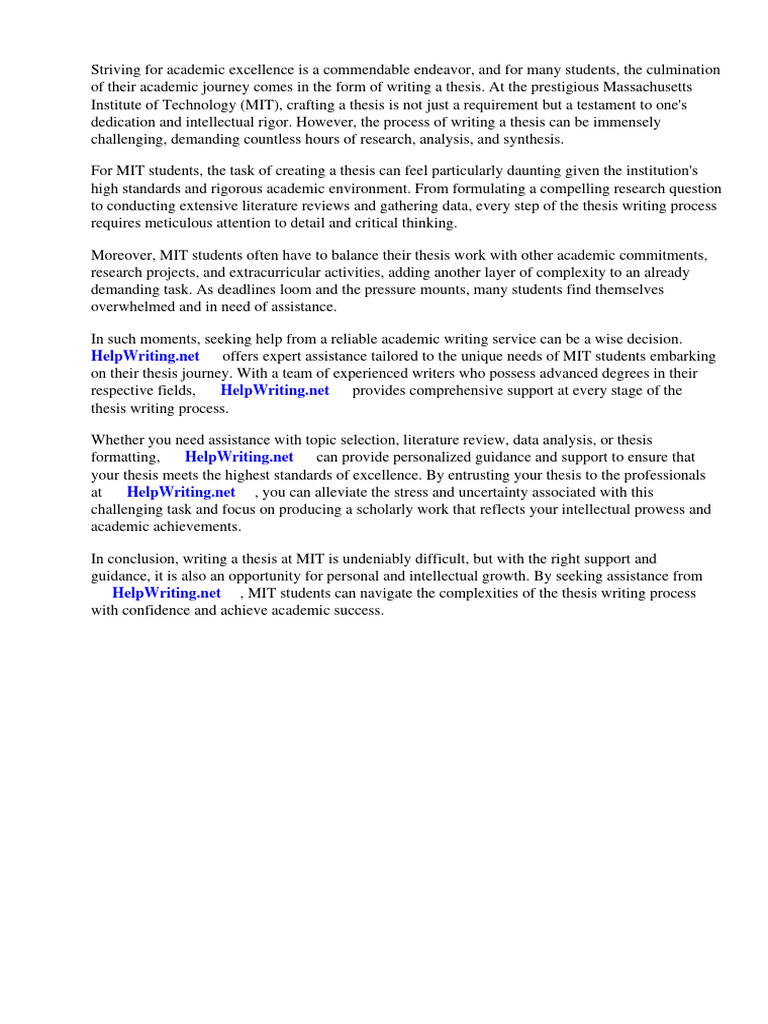 Striving for academic excellence is a commendable endeavor, and for many students, the culmination of their academic journey comes in the form of writing a thesis. At the prestigious Massachusetts Institute of Technology (MIT), crafting a thesis is not just a requirement but a testament to one's dedication and intellectual rigor. However, the process of writing a thesis can be immensely challenging, demanding countless hours of research, analysis, and synthesis.

For MIT students, the task of creating a thesis can feel particularly daunting given the institution's high standards and rigorous academic environment. From formulating a compelling research question to conducting extensive literature reviews and gathering data, every step of the thesis writing process requires meticulous attention to detail and critical thinking.

Moreover, MIT students often have to balance their thesis work with other academic commitments, research projects, and extracurricular activities, adding another layer of complexity to an already demanding task. As deadlines loom and the pressure mounts, many students find themselves overwhelmed and in need of assistance.

In such moments, seeking help from a reliable academic writing service can be a wise decision. HelpWriting.net offers expert assistance tailored to the unique needs of MIT students embarking on their thesis journey. With a team of experienced writers who possess advanced degrees in their respective fields, HelpWriting.net provides comprehensive support at every stage of the thesis writing process.

Whether you need assistance with topic selection, literature review, data analysis, or thesis formatting, HelpWriting.net can provide personalized guidance and support to ensure that your thesis meets the highest standards of excellence. By entrusting your thesis to the professionals at HelpWriting.net , you can alleviate the stress and uncertainty associated with this challenging task and focus on producing a scholarly work that reflects your intellectual prowess and academic achievements.

In conclusion, writing a thesis at MIT is undeniably difficult, but with the right support and guidance, it is also an opportunity for personal and intellectual growth. By seeking assistance from HelpWriting.net , MIT students can navigate the complexities of the thesis writing process with confidence and achieve academic success.